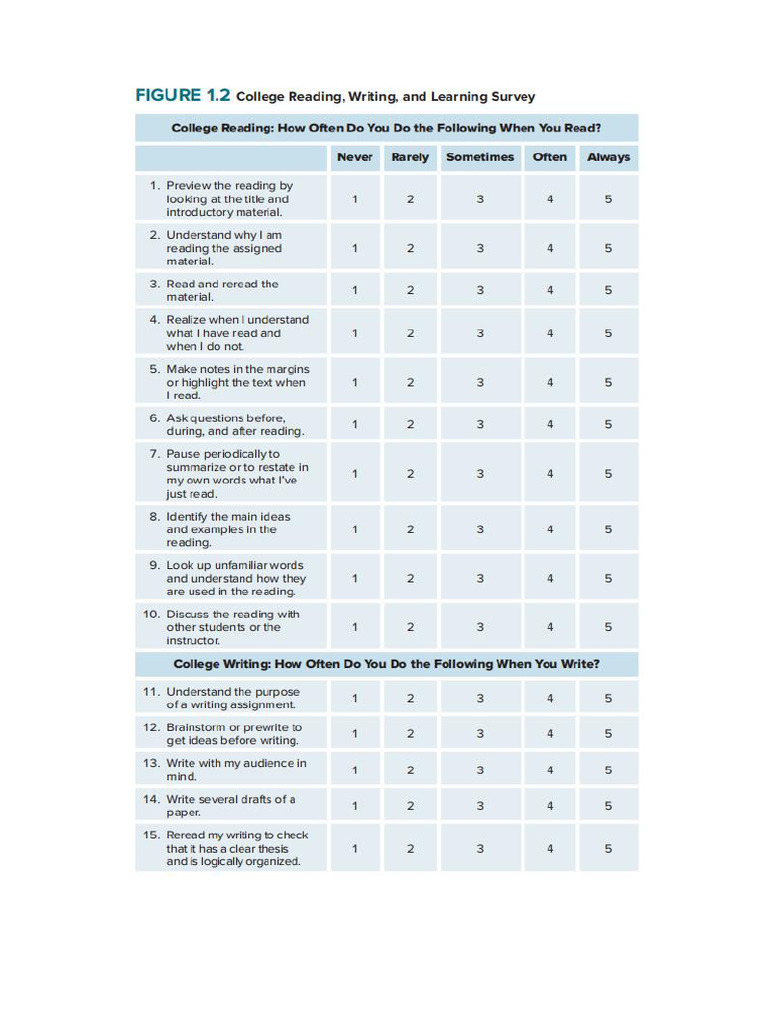 FIGURE 1.2 College Reading, Writing, and Learning Survey

| College Reading: How Often Do You Do the Following When You Read? | | | | | |
|---|---|---|---|---|---|
| | Never | Rarely | Sometimes | Often | Always |
| 1. Preview the reading by looking at the title and introductory material. | 1 | 2 | 3 | 4 | 5 |
| 2. Understand why I am reading the assigned material. | 1 | 2 | 3 | 4 | 5 |
| 3. Read and reread the material. | 1 | 2 | 3 | 4 | 5 |
| 4. Realize when I understand what I have read and when I do not. | 1 | 2 | 3 | 4 | 5 |
| 5. Make notes in the margins or highlight the text when I read. | 1 | 2 | 3 | 4 | 5 |
| 6. Ask questions before, during, and after reading. | 1 | 2 | 3 | 4 | 5 |
| 7. Pause periodically to summarize or to restate in my own words what I've just read. | 1 | 2 | 3 | 4 | 5 |
| 8. Identify the main ideas and examples in the reading. | 1 | 2 | 3 | 4 | 5 |
| 9. Look up unfamiliar words and understand how they are used in the reading. | 1 | 2 | 3 | 4 | 5 |
| 10. Discuss the reading with other students or the instructor. | 1 | 2 | 3 | 4 | 5 |
| College Writing: How Often Do You Do the Following When You Write? | | | | | |
| 11. Understand the purpose of a writing assignment. | 1 | 2 | 3 | 4 | 5 |
| 12. Brainstorm or prewrite to get ideas before writing. | 1 | 2 | 3 | 4 | 5 |
| 13. Write with my audience in mind. | 1 | 2 | 3 | 4 | 5 |
| 14. Write several drafts of a paper. | 1 | 2 | 3 | 4 | 5 |
| 15. Reread my writing to check that it has a clear thesis and is logically organized. | 1 | 2 | 3 | 4 | 5 |